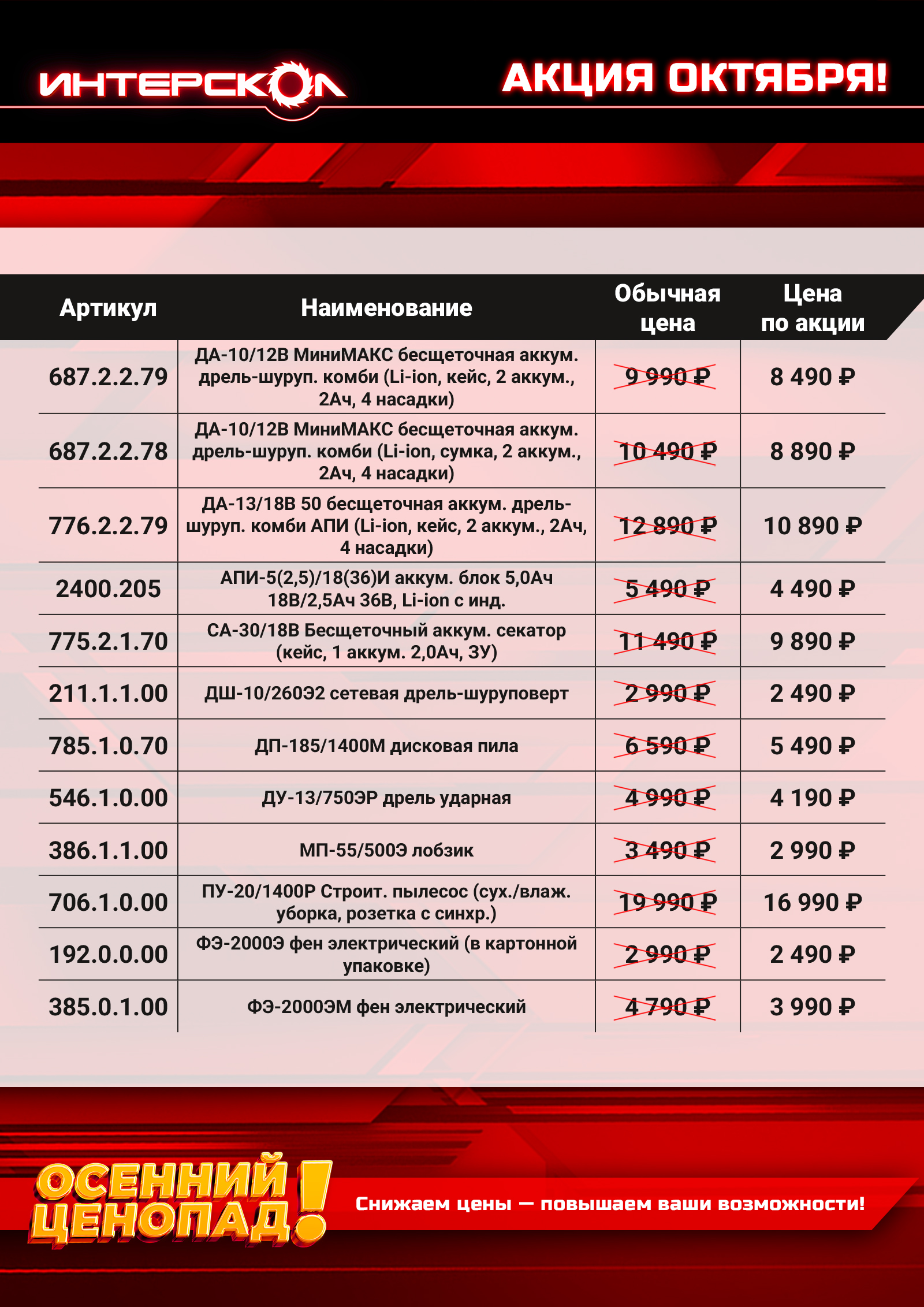 ИНТЕРСКОЛ

АКЦИЯ ОКТЯБРЯ!

| Артикул | Наименование | Обычная цена | Цена по акции |
|---|---|---|---|
| 687.2.2.79 | ДА-10/12В МиниМАКС бесщеточная аккум. дрель-шуруп. комби (Li-ion, кейс, 2 аккум., 2Ач, 4 насадки) | 9 990 ₽ | 8 490 ₽ |
| 687.2.2.78 | ДА-10/12В МиниМАКС бесщеточная аккум. дрель-шуруп. комби (Li-ion, сумка, 2 аккум., 2Ач, 4 насадки) | 10 490 ₽ | 8 890 ₽ |
| 776.2.2.79 | ДА-13/18В 50 бесщеточная аккум. дрель-шуруп. комби АПИ (Li-ion, кейс, 2 аккум., 2Ач, 4 насадки) | 12 890 ₽ | 10 890 ₽ |
| 2400.205 | АПИ-5(2,5)/18(36)И аккум. блок 5,0Ач 18В/2,5Ач 36В, Li-ion с инд. | 5 490 ₽ | 4 490 ₽ |
| 775.2.1.70 | СА-30/18В Бесщеточный аккум. секатор (кейс, 1 аккум. 2,0Ач, ЗУ) | 11 490 ₽ | 9 890 ₽ |
| 211.1.1.00 | ДШ-10/260Э2 сетевая дрель-шуруповерт | 2 990 ₽ | 2 490 ₽ |
| 785.1.0.70 | ДП-185/1400М дисковая пила | 6 590 ₽ | 5 490 ₽ |
| 546.1.0.00 | ДУ-13/750ЭР дрель ударная | 4 990 ₽ | 4 190 ₽ |
| 386.1.1.00 | МП-55/500Э лобзик | 3 490 ₽ | 2 990 ₽ |
| 706.1.0.00 | ПУ-20/1400Р Строит. пылесос (сух./влаж. уборка, розетка с синхр.) | 19 990 ₽ | 16 990 ₽ |
| 192.0.0.00 | ФЭ-2000Э фен электрический (в картонной упаковке) | 2 990 ₽ | 2 490 ₽ |
| 385.0.1.00 | ФЭ-2000ЭМ фен электрический | 4 790 ₽ | 3 990 ₽ |

ОСЕННИЙ ЦЕНОПАД!

Снижаем цены — повышаем ваши возможности!